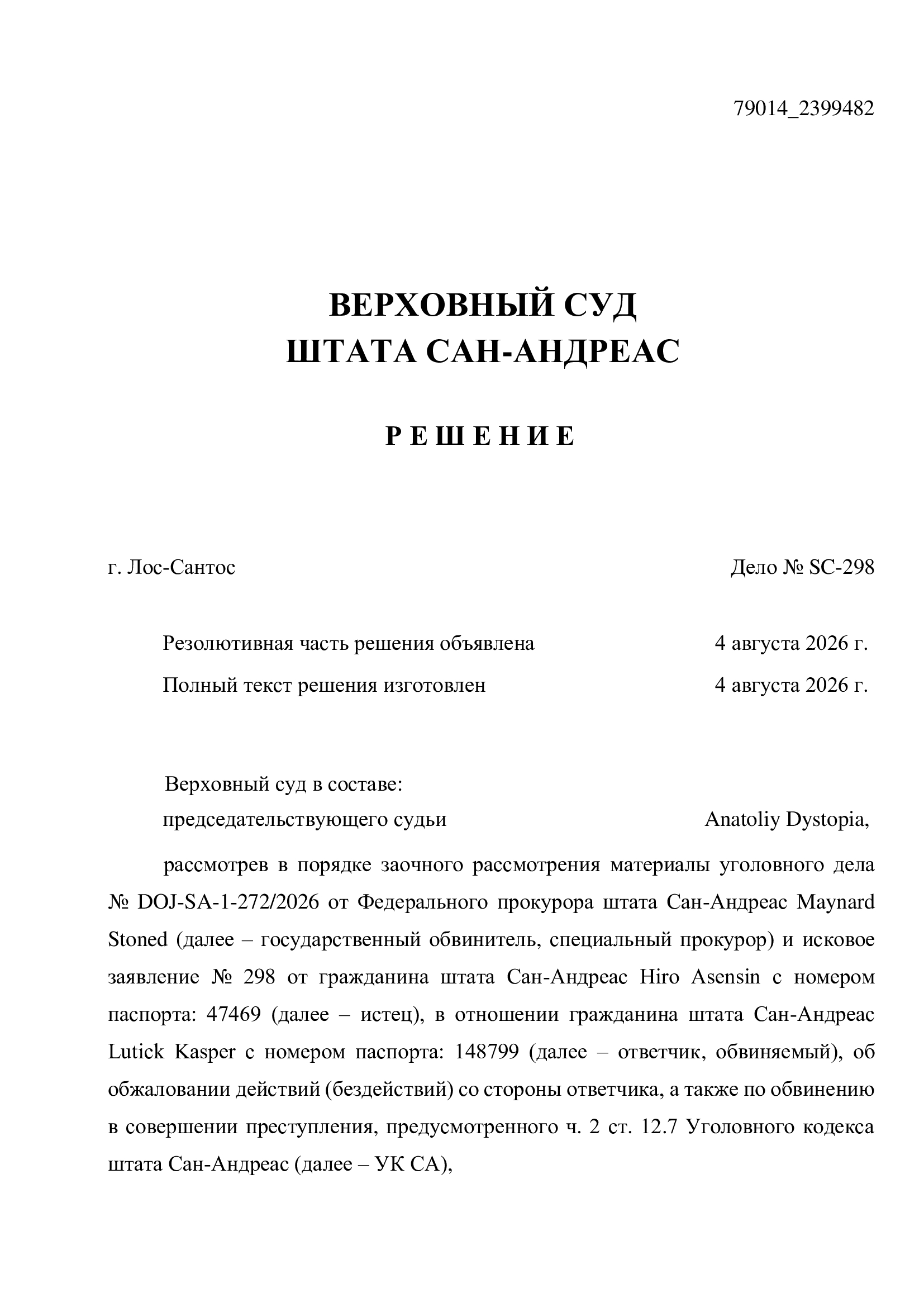 79014_2399482

ВЕРХОВНЫЙ СУД
ШТАТА САН-АНДРЕАС

Р Е Ш Е Н И Е

г. Лос-Сантос Дело № SC-298

Резолютивная часть решения объявлена 4 августа 2026 г.

Полный текст решения изготовлен 4 августа 2026 г.

Верховный суд в составе:
председательствующего судьи Anatoliy Dystopia,

рассмотрев в порядке заочного рассмотрения материалы уголовного дела № DOJ-SA-1-272/2026 от Федерального прокурора штата Сан-Андреас Maynard Stoned (далее – государственный обвинитель, специальный прокурор) и исковое заявление № 298 от гражданина штата Сан-Андреас Hiro Asensin с номером паспорта: 47469 (далее – истец), в отношении гражданина штата Сан-Андреас Lutick Kasper с номером паспорта: 148799 (далее – ответчик, обвиняемый), об обжаловании действий (бездействий) со стороны ответчика, а также по обвинению в совершении преступления, предусмотренного ч. 2 ст. 12.7 Уголовного кодекса штата Сан-Андреас (далее – УК СА),